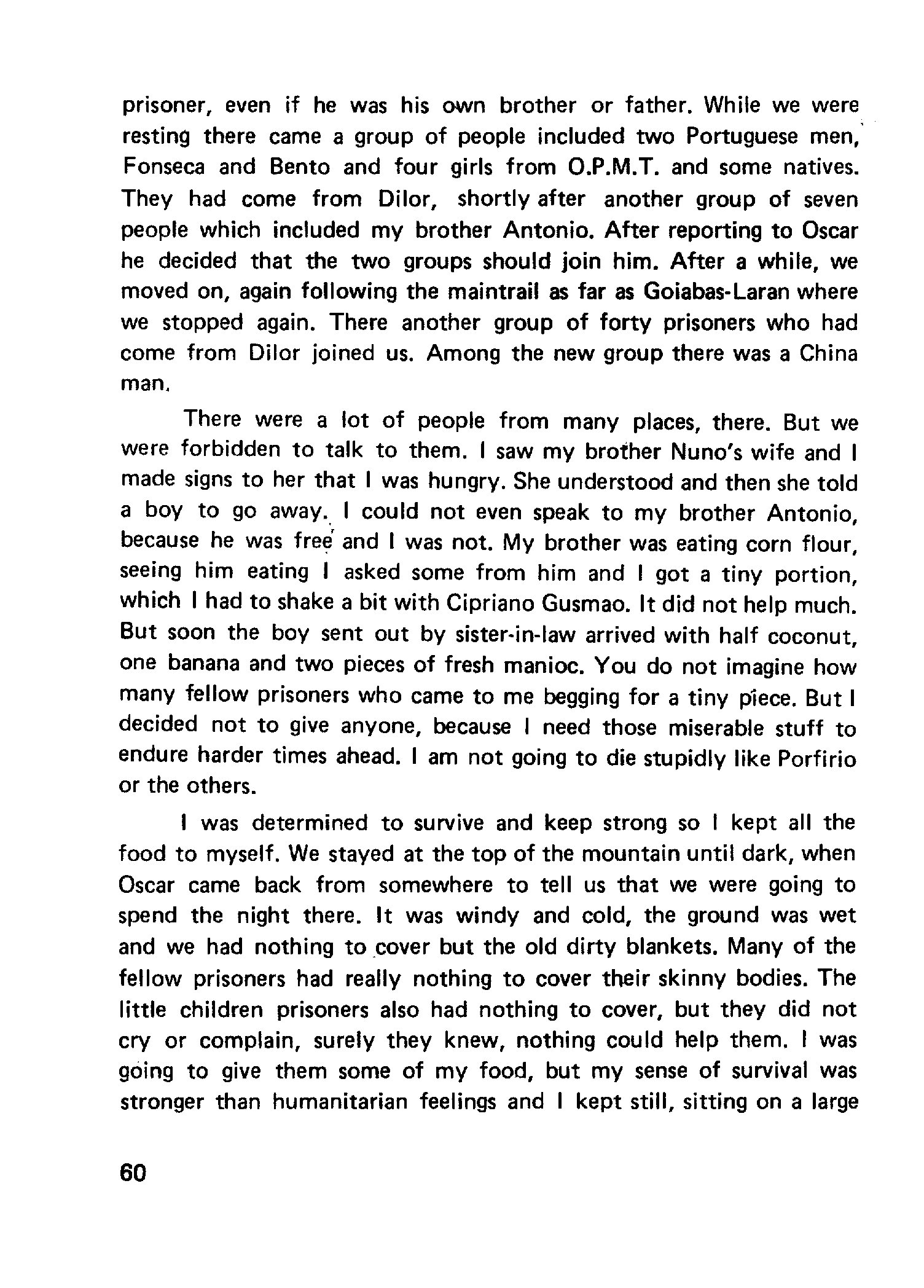 prisoner, even if he was his own brother or father. While we were resting there came a group of people included two Portuguese men, Fonseca and Bento and four girls from O.P.M.T. and some natives. They had come from Dilor, shortly after another group of seven people which included my brother Antonio. After reporting to Oscar he decided that the two groups should join him. After a while, we moved on, again following the maintrail as far as Goiabas-Laran where we stopped again. There another group of forty prisoners who had come from Dilor joined us. Among the new group there was a China man.

There were a lot of people from many places, there. But we were forbidden to talk to them. I saw my brother Nuno's wife and I made signs to her that I was hungry. She understood and then she told a boy to go away. I could not even speak to my brother Antonio, because he was free and I was not. My brother was eating corn flour, seeing him eating I asked some from him and I got a tiny portion, which I had to shake a bit with Cipriano Gusmao. It did not help much. But soon the boy sent out by sister-in-law arrived with half coconut, one banana and two pieces of fresh manioc. You do not imagine how many fellow prisoners who came to me begging for a tiny piece. But I decided not to give anyone, because I need those miserable stuff to endure harder times ahead. I am not going to die stupidly like Porfirio or the others.

I was determined to survive and keep strong so I kept all the food to myself. We stayed at the top of the mountain until dark, when Oscar came back from somewhere to tell us that we were going to spend the night there. It was windy and cold, the ground was wet and we had nothing to cover but the old dirty blankets. Many of the fellow prisoners had really nothing to cover their skinny bodies. The little children prisoners also had nothing to cover, but they did not cry or complain, surely they knew, nothing could help them. I was going to give them some of my food, but my sense of survival was stronger than humanitarian feelings and I kept still, sitting on a large

60